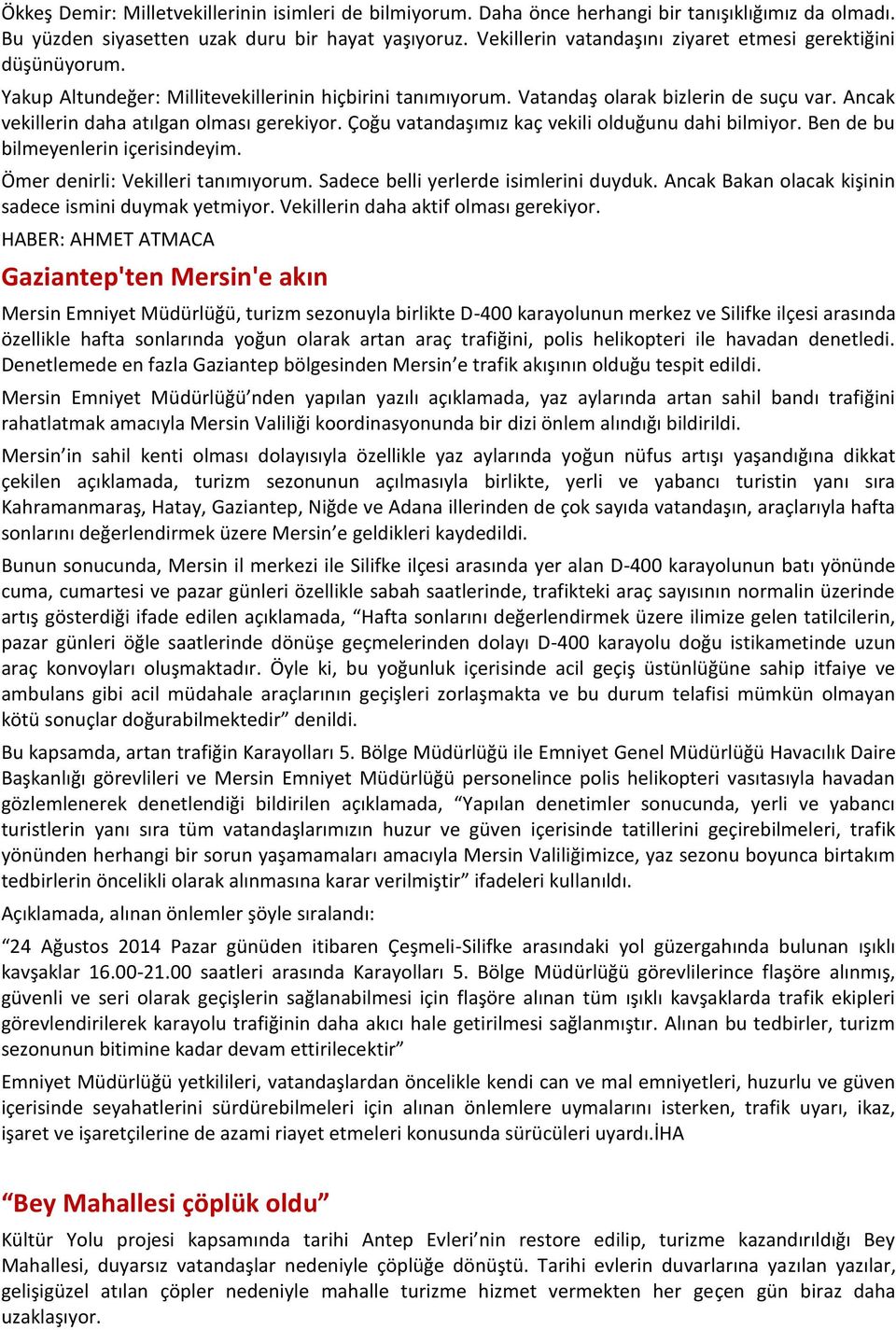 Ökkeş Demir: Milletvekillerinin isimleri de bilmiyorum. Daha önce herhangi bir tanışıklığımız da olmadı. Bu yüzden siyasetten uzak duru bir hayat yaşıyoruz. Vekillerin vatandaşını ziyaret etmesi gerektiğini düşünüyorum.

Yakup Altundeğer: Millitevekillerinin hiçbirini tanımıyorum. Vatandaş olarak bizlerin de suçu var. Ancak vekillerin daha atılgan olması gerekiyor. Çoğu vatandaşımız kaç vekili olduğunu dahi bilmiyor. Ben de bu bilmeyenlerin içerisindeyim.

Ömer denirli: Vekilleri tanımıyorum. Sadece belli yerlerde isimlerini duyduk. Ancak Bakan olacak kişinin sadece ismini duymak yetmiyor. Vekillerin daha aktif olması gerekiyor.

HABER: AHMET ATMACA

Gaziantep'ten Mersin'e akın

Mersin Emniyet Müdürlüğü, turizm sezonuyla birlikte D-400 karayolunun merkez ve Silifke ilçesi arasında özellikle hafta sonlarında yoğun olarak artan araç trafiğini, polis helikopteri ile havadan denetledi. Denetlemede en fazla Gaziantep bölgesinden Mersin’e trafik akışının olduğu tespit edildi.

Mersin Emniyet Müdürlüğü’nden yapılan yazılı açıklamada, yaz aylarında artan sahil bandı trafiğini rahatlatmak amacıyla Mersin Valiliği koordinasyonunda bir dizi önlem alındığı bildirildi.

Mersin’in sahil kenti olması dolayısıyla özellikle yaz aylarında yoğun nüfus artışı yaşandığına dikkat çekilen açıklamada, turizm sezonunun açılmasıyla birlikte, yerli ve yabancı turistin yanı sıra Kahramanmaraş, Hatay, Gaziantep, Niğde ve Adana illerinden de çok sayıda vatandaşın, araçlarıyla hafta sonlarını değerlendirmek üzere Mersin’e geldikleri kaydedildi.

Bunun sonucunda, Mersin il merkezi ile Silifke ilçesi arasında yer alan D-400 karayolunun batı yönünde cuma, cumartesi ve pazar günleri özellikle sabah saatlerinde, trafikteki araç sayısının normalin üzerinde artış gösterdiği ifade edilen açıklamada, “Hafta sonlarını değerlendirmek üzere ilimize gelen tatilcilerin, pazar günleri öğle saatlerinde dönüşe geçmelerinden dolayı D-400 karayolu doğu istikametinde uzun araç konvoyları oluşmaktadır. Öyle ki, bu yoğunluk içerisinde acil geçiş üstünlüğüne sahip itfaiye ve ambulans gibi acil müdahale araçlarının geçişleri zorlaşmakta ve bu durum telafisi mümkün olmayan kötü sonuçlar doğurabilmektedir” denildi.

Bu kapsamda, artan trafiğin Karayolları 5. Bölge Müdürlüğü ile Emniyet Genel Müdürlüğü Havacılık Daire Başkanlığı görevlileri ve Mersin Emniyet Müdürlüğü personelince polis helikopteri vasıtasıyla havadan gözlemlenerek denetlendiği bildirilen açıklamada, “Yapılan denetimler sonucunda, yerli ve yabancı turistlerin yanı sıra tüm vatandaşlarımızın huzur ve güven içerisinde tatillerini geçirebilmeleri, trafik yönünden herhangi bir sorun yaşamamaları amacıyla Mersin Valiliğimizce, yaz sezonu boyunca birtakım tedbirlerin öncelikli olarak alınmasına karar verilmiştir” ifadeleri kullanıldı.

Açıklamada, alınan önlemler şöyle sıralandı:

“24 Ağustos 2014 Pazar günüden itibaren Çeşmeli-Silifke arasındaki yol güzergahında bulunan ışıklı kavşaklar 16.00-21.00 saatleri arasında Karayolları 5. Bölge Müdürlüğü görevlilerince flaşöre alınmış, güvenli ve seri olarak geçişlerin sağlanabilmesi için flaşöre alınan tüm ışıklı kavşaklarda trafik ekipleri görevlendirilerek karayolu trafiğinin daha akıcı hale getirilmesi sağlanmıştır. Alınan bu tedbirler, turizm sezonunun bitimine kadar devam ettirilecektir”

Emniyet Müdürlüğü yetkilileri, vatandaşlardan öncelikle kendi can ve mal emniyetleri, huzurlu ve güven içerisinde seyahatlerini sürdürebilmeleri için alınan önlemlere uymalarını isterken, trafik uyarı, ikaz, işaret ve işaretçilerine de azami riayet etmeleri konusunda sürücüleri uyardı.İHA

“Bey Mahallesi çöplük oldu”

Kültür Yolu projesi kapsamında tarihi Antep Evleri’nin restore edilip, turizme kazandırıldığı Bey Mahallesi, duyarsız vatandaşlar nedeniyle çöplüğe dönüştü. Tarihi evlerin duvarlarına yazılan yazılar, gelişigüzel atılan çöpler nedeniyle mahalle turizme hizmet vermekten her geçen gün biraz daha uzaklaşıyor.